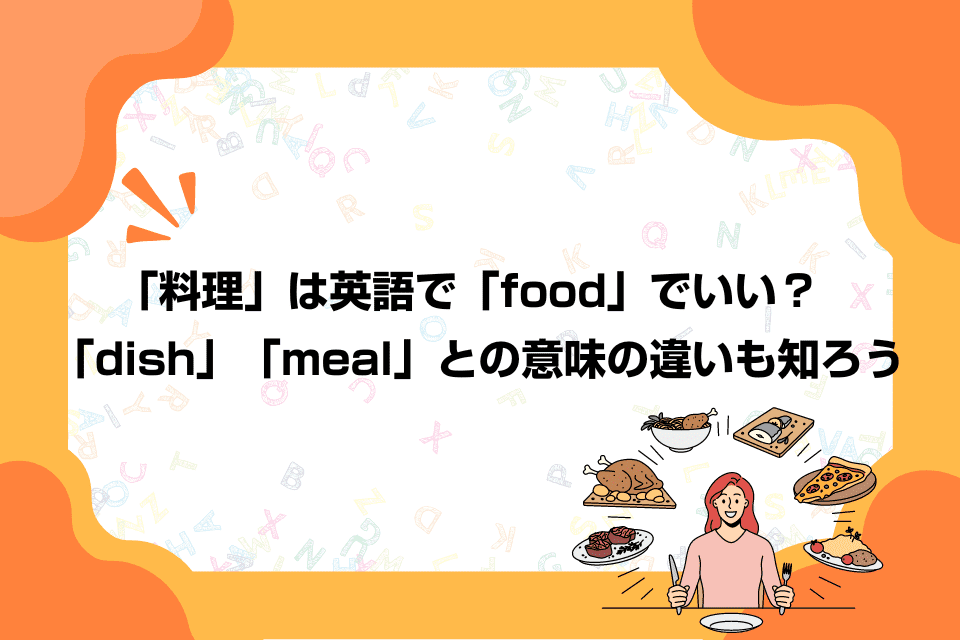 「料理」は英語で「food」でいい？
「dish」「meal」との意味の違いも知ろう